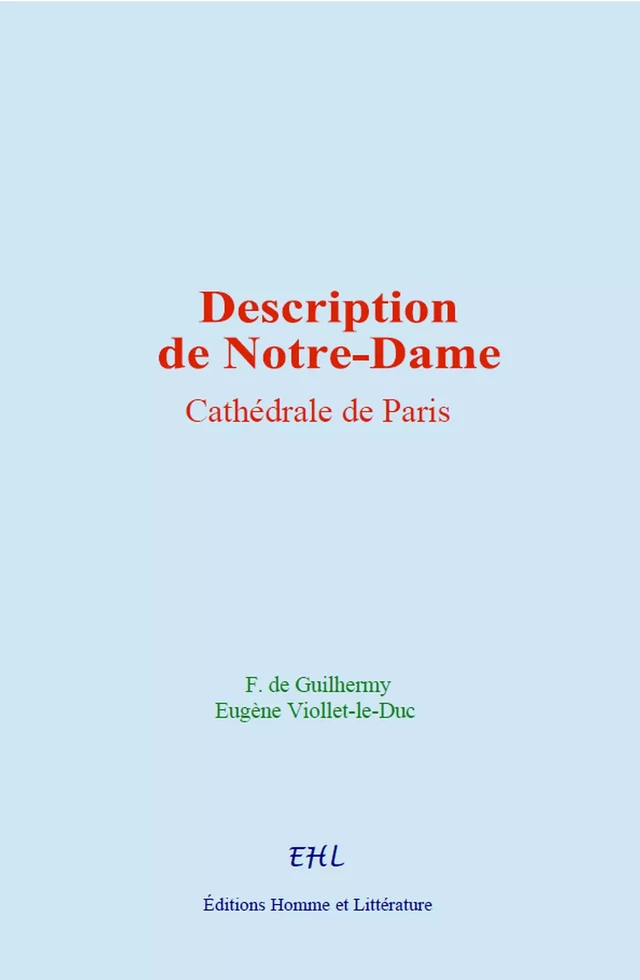 Description
de Notre-Dame

Cathédrale de Paris

F. de Guilhermy
Eugène Viollet-le-Duc

EHL

Éditions Homme et Littérature